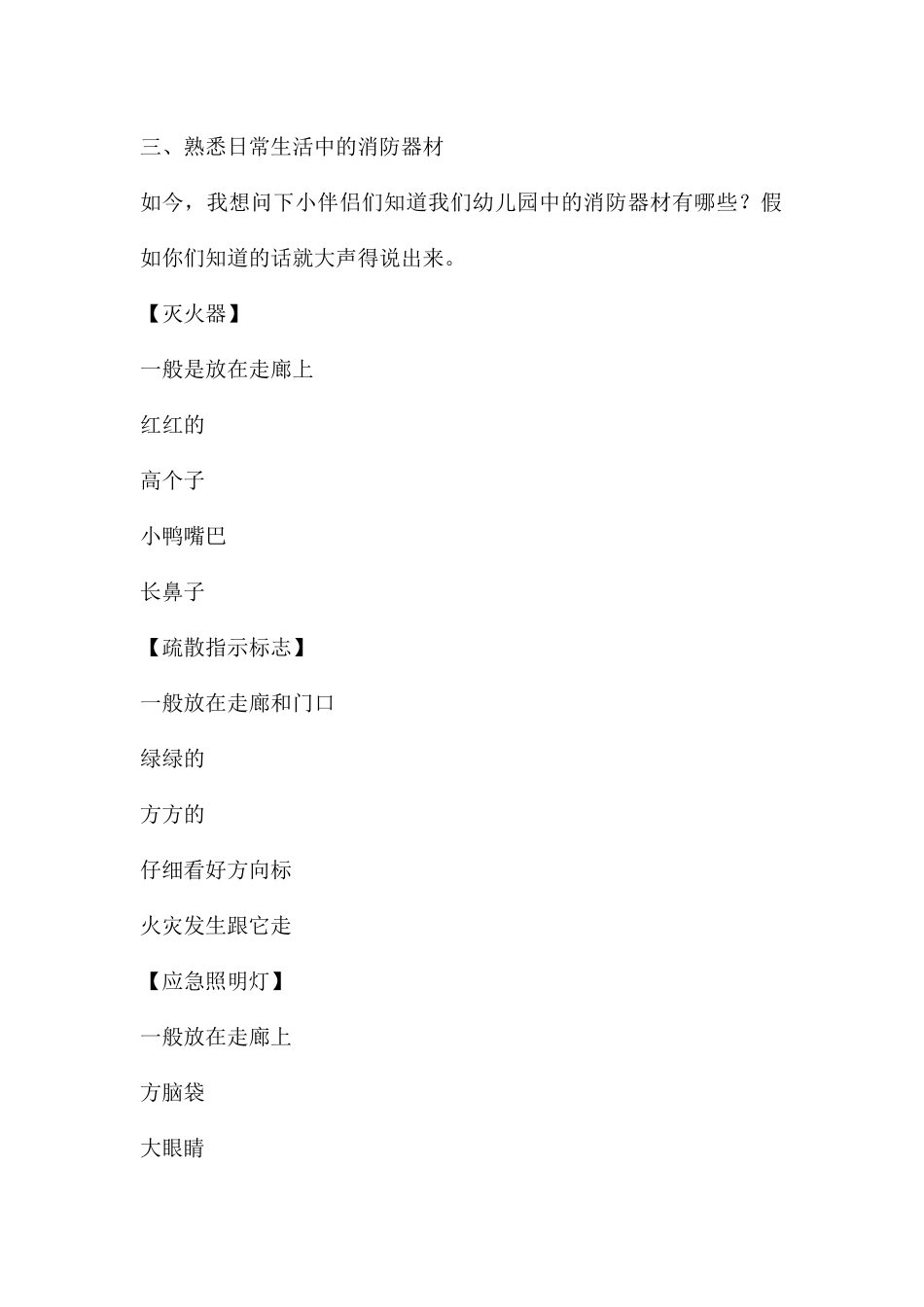 三、熟悉日常生活中的消防器材

如今，我想问下小伴侣们知道我们幼儿园中的消防器材有哪些？假如你们知道的话就大声得说出来。

【灭火器】

一般是放在走廊上

红红的

高个子

小鸭嘴巴

长鼻子

【疏散指示标志】

一般放在走廊和门口

绿绿的

方方的

仔细看好方向标

火灾发生跟它走

【应急照明灯】

一般放在走廊上

方脑袋

大眼睛